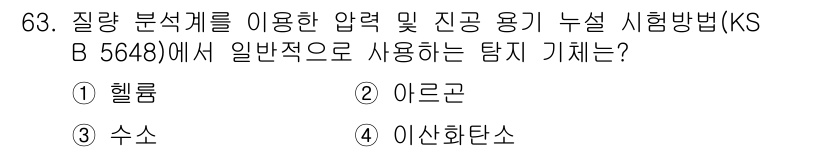 63. 질량 분석계를 이용한 압력 및 진공 용기 누설 시험방법(KS B 5648)에서 일반적으로 사용하는 탐지 기체는?

① 헬륨
② 아르곤
③ 수소
④ 이산화탄소